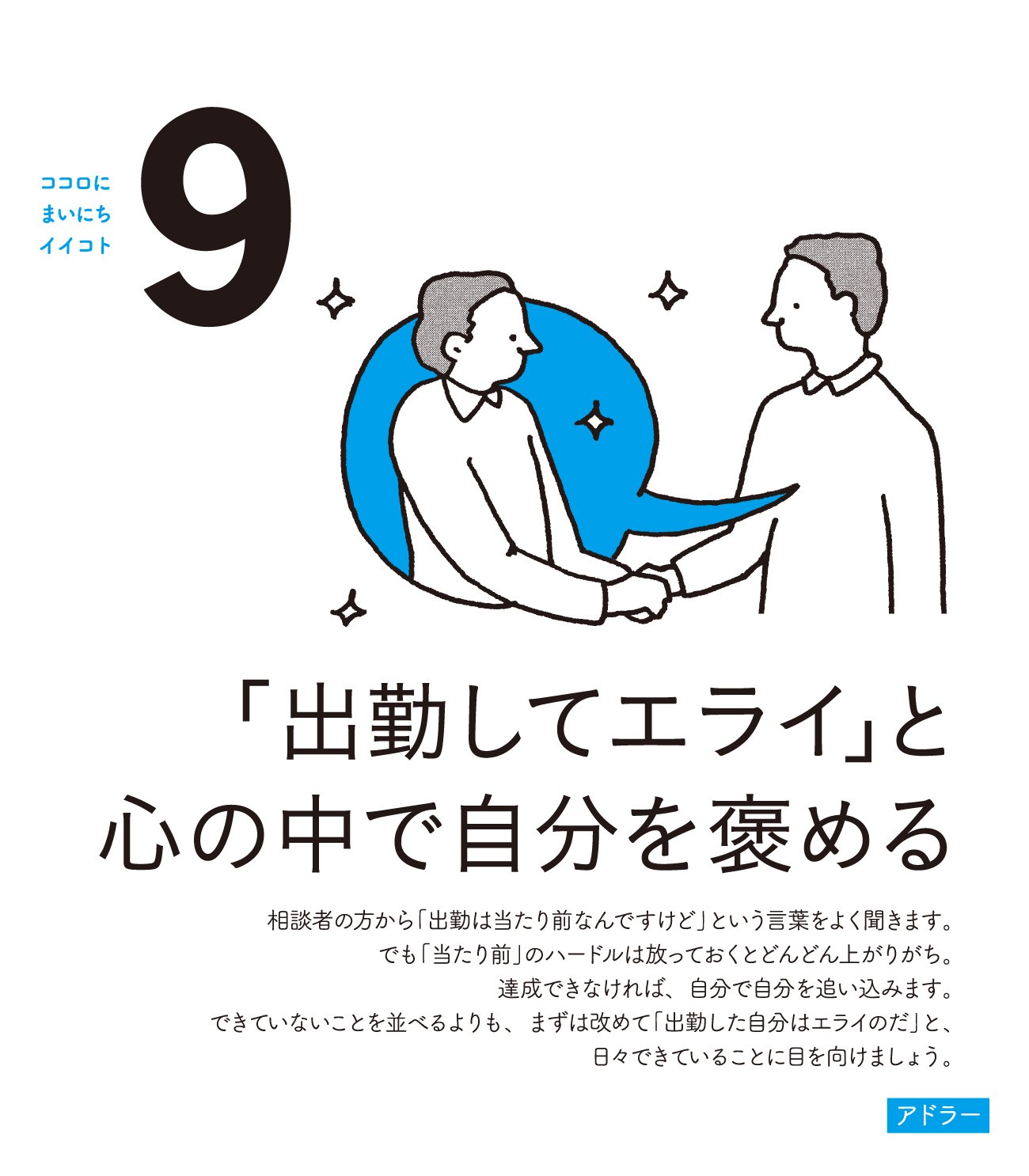 ココロに
まいにち
イイコト

9

「出勤してエライ」と
心の中で自分を褒める

相談者の方から「出勤は当たり前なんですけど」という言葉をよく聞きます。
でも「当たり前」のハードルは放っておくとどんどん上がりがち。
達成できなければ、自分で自分を追い込みます。
できていないことを並べるよりも、まずは改めて「出勤した自分はエライのだ」と、
日々できていることに目を向けましょう。

アドラー